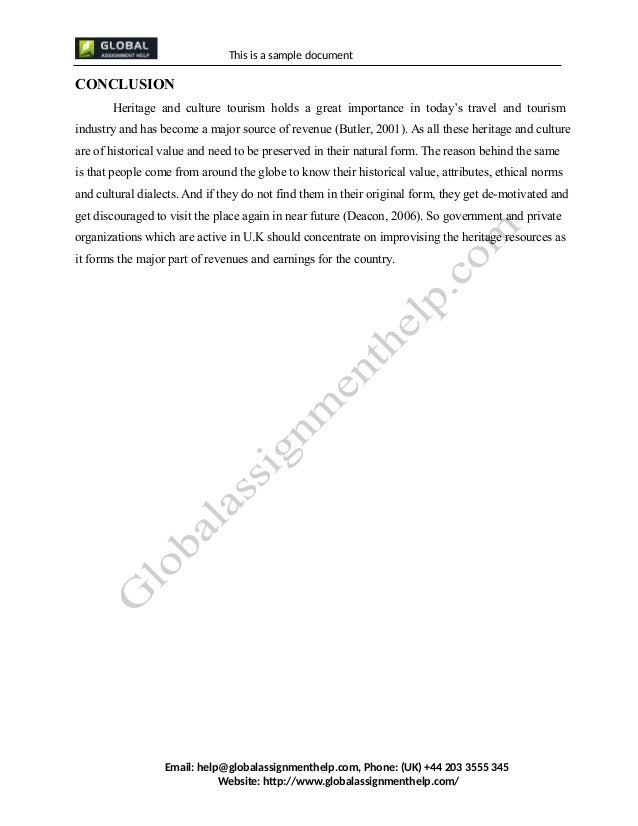 GLOBAL ASSIGNMENT HELP

This is a sample document

CONCLUSION

Heritage and culture tourism holds a great importance in today's travel and tourism industry and has become a major source of revenue (Butler, 2001). As all these heritage and culture are of historical value and need to be preserved in their natural form. The reason behind the same is that people come from around the globe to know their historical value, attributes, ethical norms and cultural dialects. And if they do not find them in their original form, they get de-motivated and get discouraged to visit the place again in near future (Deacon, 2006). So government and private organizations which are active in U.K should concentrate on improvising the heritage resources as it forms the major part of revenues and earnings for the country.

Globalassignmenthelp.com

Email: help@globalassignmenthelp.com, Phone: (UK) +44 203 3555 345
Website: http://www.globalassignmenthelp.com/